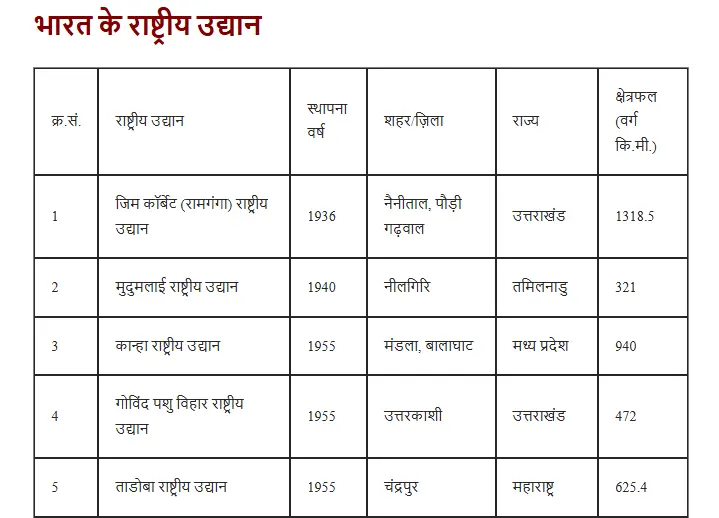 भारत के राष्ट्रीय उद्यान

| क्र.सं. | राष्ट्रीय उद्यान | स्थापना वर्ष | शहर/ज़िला | राज्य | क्षेत्रफल (वर्ग कि.मी.) |
|---|---|---|---|---|---|
| 1 | जिम कॉर्बेट (रामगंगा) राष्ट्रीय उद्यान | 1936 | नैनीताल, पौड़ी गढ़वाल | उत्तराखंड | 1318.5 |
| 2 | मुदुमलाई राष्ट्रीय उद्यान | 1940 | नीलगिरि | तमिलनाडु | 321 |
| 3 | कान्हा राष्ट्रीय उद्यान | 1955 | मंडला, बालाघाट | मध्य प्रदेश | 940 |
| 4 | गोविंद पशु विहार राष्ट्रीय उद्यान | 1955 | उत्तरकाशी | उत्तराखंड | 472 |
| 5 | ताडोबा राष्ट्रीय उद्यान | 1955 | चंद्रपुर | महाराष्ट्र | 625.4 |